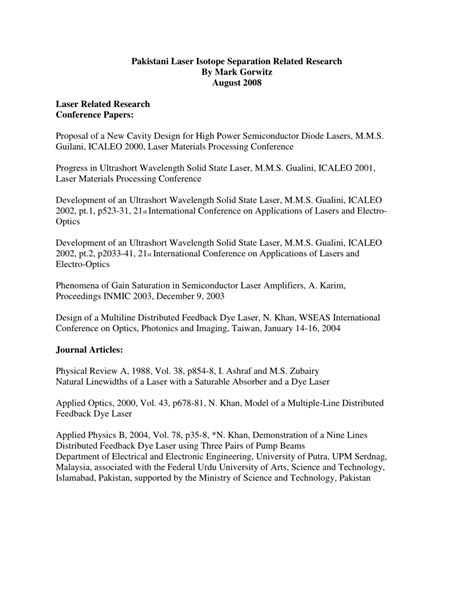 Pakistani Laser Isotope Separation Related Research
By Mark Gorwitz
August 2008

Laser Related Research
Conference Papers:

Proposal of a New Cavity Design for High Power Semiconductor Diode Lasers, M.M.S. Guilani, ICALEO 2000, Laser Materials Processing Conference

Progress in Ultrashort Wavelength Solid State Laser, M.M.S. Gualini, ICALEO 2001, Laser Materials Processing Conference

Development of an Ultrashort Wavelength Solid State Laser, M.M.S. Gualini, ICALEO 2002, pt.1, p523-31, 21st International Conference on Applications of Lasers and Electro-Optics

Development of an Ultrashort Wavelength Solid State Laser, M.M.S. Gualini, ICALEO 2002, pt.2, p2033-41, 21st International Conference on Applications of Lasers and Electro-Optics

Phenomena of Gain Saturation in Semiconductor Laser Amplifiers, A. Karim, Proceedings INMIC 2003, December 9, 2003

Design of a Multiline Distributed Feedback Dye Laser, N. Khan, WSEAS International Conference on Optics, Photonics and Imaging, Taiwan, January 14-16, 2004

Journal Articles:

Physical Review A, 1988, Vol. 38, p854-8, I. Ashraf and M.S. Zubairy
Natural Linewidths of a Laser with a Saturable Absorber and a Dye Laser

Applied Optics, 2000, Vol. 43, p678-81, N. Khan, Model of a Multiple-Line Distributed Feedback Dye Laser

Applied Physics B, 2004, Vol. 78, p35-8, *N. Khan, Demonstration of a Nine Lines Distributed Feedback Dye Laser using Three Pairs of Pump Beams
Department of Electrical and Electronic Engineering, University of Putra, UPM Serdnag, Malaysia, associated with the Federal Urdu University of Arts, Science and Technology, Islamabad, Pakistan, supported by the Ministry of Science and Technology, Pakistan